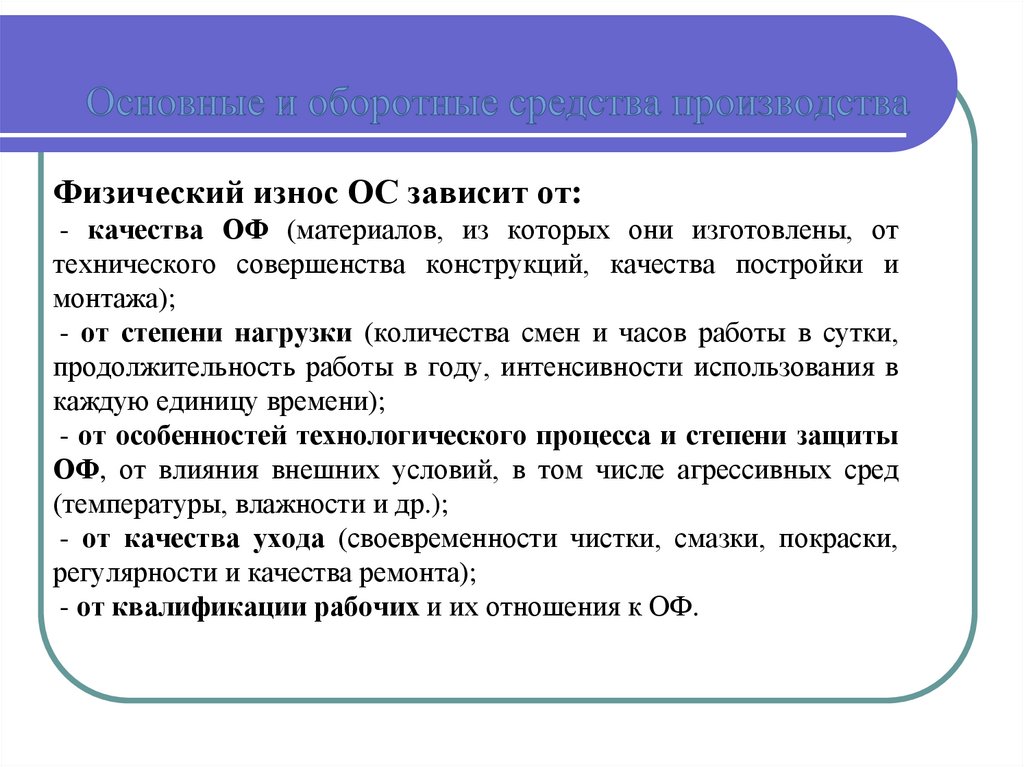 Основные и оборотные средства производства

Физический износ ОС зависит от:
- качества ОФ (материалов, из которых они изготовлены, от технического совершенства конструкций, качества постройки и монтажа);
- от степени нагрузки (количества смен и часов работы в сутки, продолжительность работы в году, интенсивности использования в каждую единицу времени);
- от особенностей технологического процесса и степени защиты ОФ, от влияния внешних условий, в том числе агрессивных сред (температуры, влажности и др.);
- от качества ухода (своевременности чистки, смазки, покраски, регулярности и качества ремонта);
- от квалификации рабочих и их отношения к ОФ.